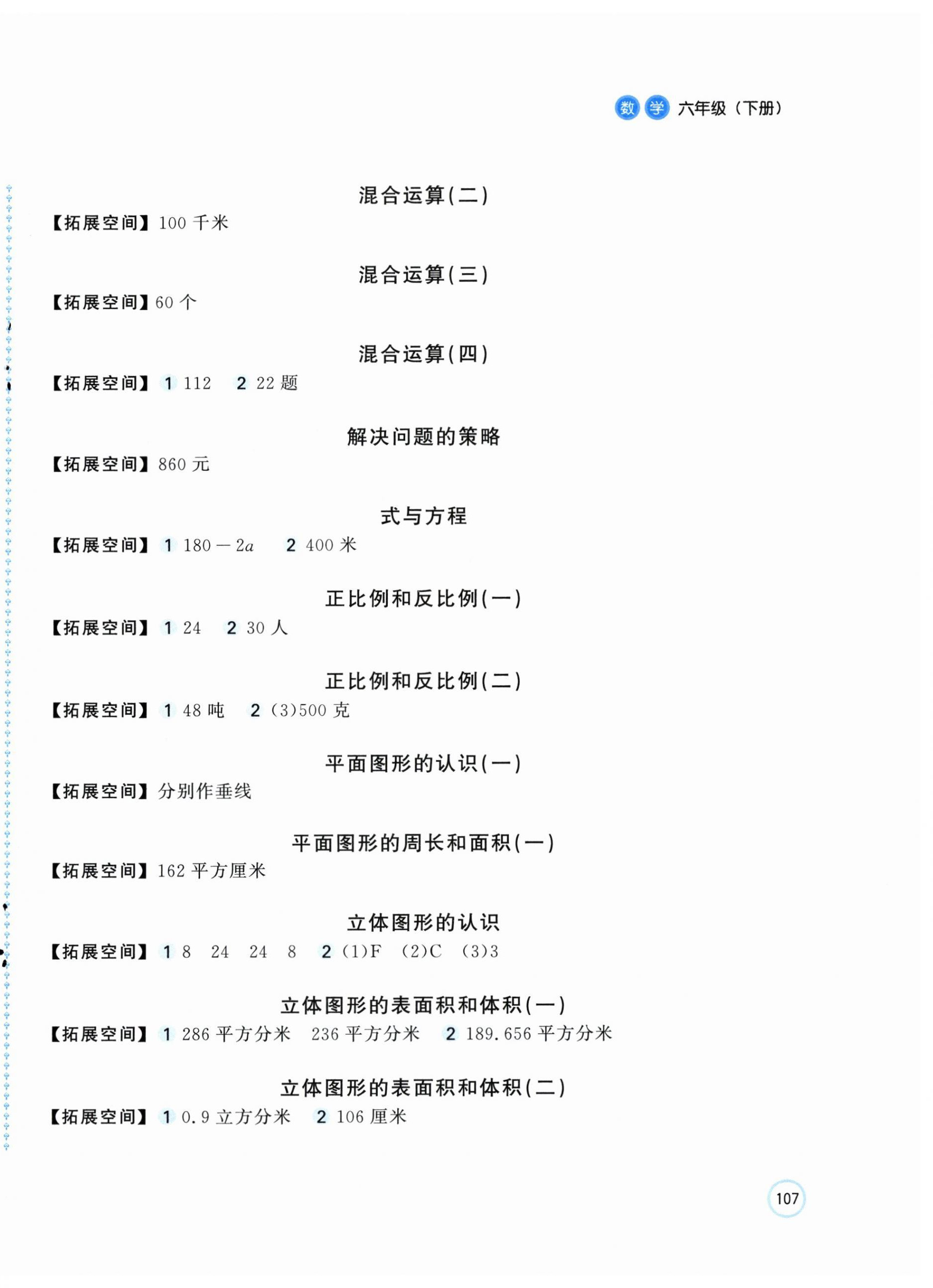 数学 六年级（下册）

混合运算(二)

【拓展空间】100 千米

混合运算(三)

【拓展空间】60 个

混合运算(四)

【拓展空间】1 112　2 22 题

解决问题的策略

【拓展空间】860 元

式与方程

【拓展空间】1 $180-2a$　2 400 米

正比例和反比例(一)

【拓展空间】1 24　2 30 人

正比例和反比例(二)

【拓展空间】1 48 吨　2 (3)500 克

平面图形的认识(一)

【拓展空间】分别作垂线

平面图形的周长和面积(一)

【拓展空间】162 平方厘米

立体图形的认识

【拓展空间】1 8　24　24　8　2 (1)F　(2)C　(3)3

立体图形的表面积和体积(一)

【拓展空间】1 286 平方分米　236 平方分米　2 189.656 平方分米

立体图形的表面积和体积(二)

【拓展空间】1 0.9 立方分米　2 106 厘米

107